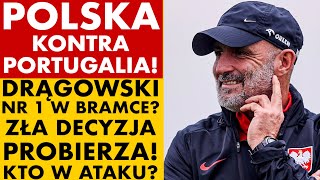 POLSKA KONTRA PORTUGALIA!

DRĄGOWSKI NR 1 W BRAMCE? ZŁA DECYZJA PROBIERZA! KTO W ATAKU?

ORLEN